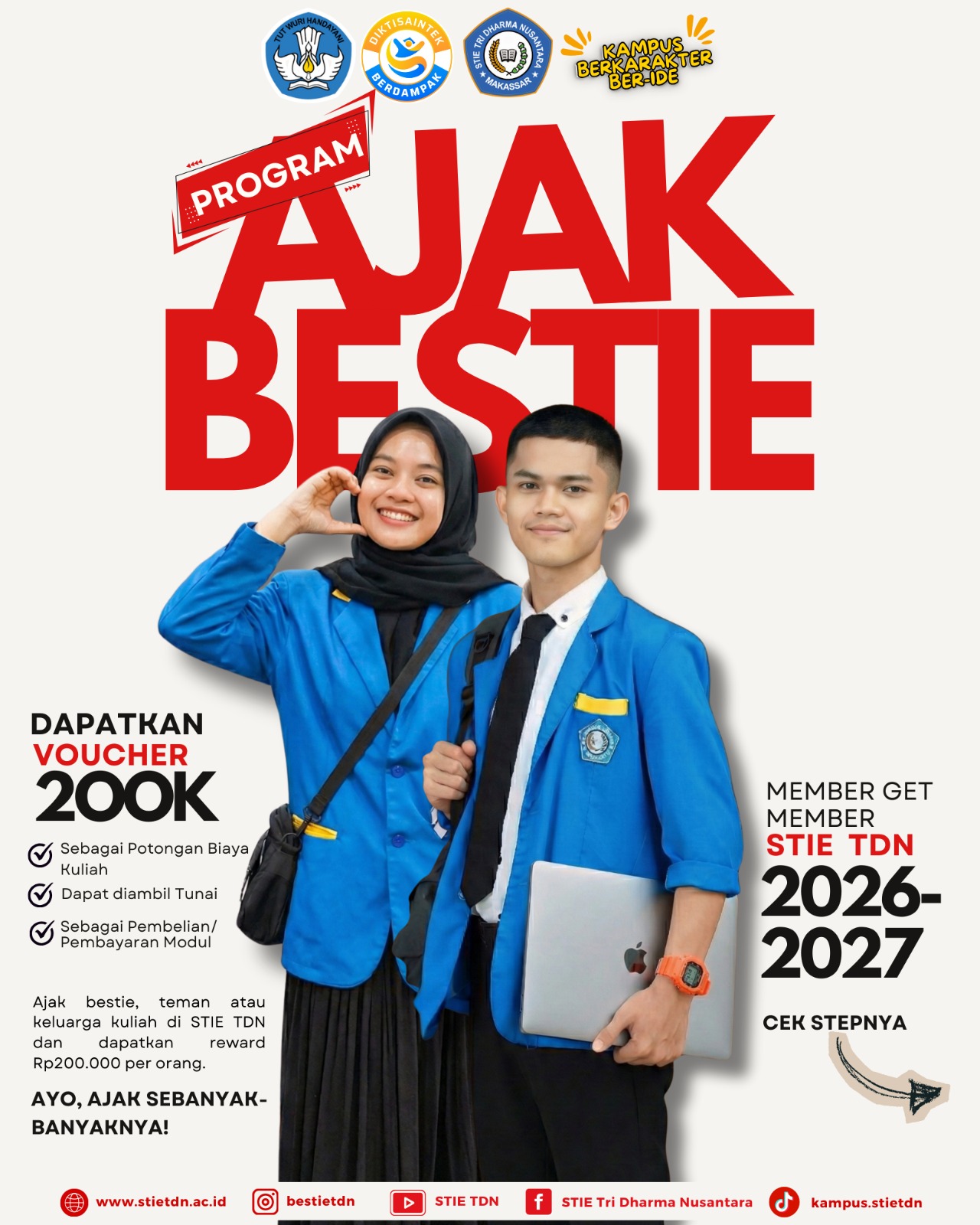 TUT WURI HANDAYANI

DIKTISAINTEK BERDAMPAK

STIE TRI DHARMA NUSANTARA MAKASSAR

KAMPUS BERKARAKTER BER-IDE

PROGRAM

AJAK BESTIE

DAPATKAN VOUCHER 200K

Sebagai Potongan Biaya Kuliah

Dapat diambil Tunai

Sebagai Pembelian/ Pembayaran Modul

Ajak bestie, teman atau keluarga kuliah di STIE TDN dan dapatkan reward Rp200.000 per orang.

AYO, AJAK SEBANYAK-BANYAKNYA!

MEMBER GET MEMBER

STIE TDN

2026-2027

CEK STEPNYA

www.stietdn.ac.id bestietdn STIE TDN STIE Tri Dharma Nusantara kampus.stietdn